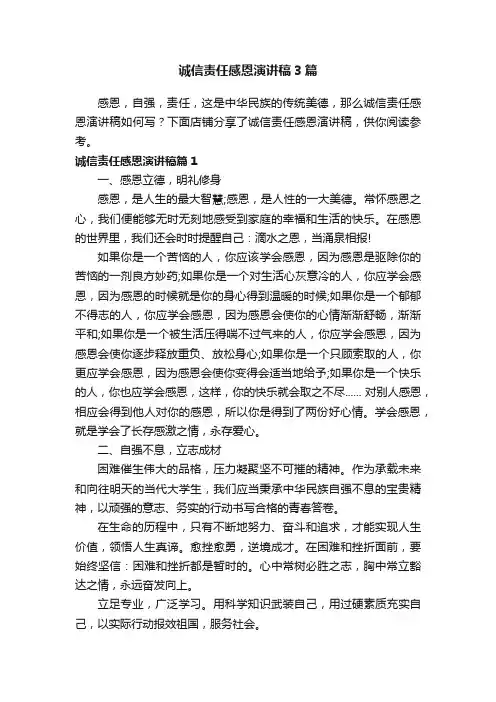 诚信责任感恩演讲稿3篇

感恩，自强，责任，这是中华民族的传统美德，那么诚信责任感恩演讲稿如何写？下面店铺分享了诚信责任感恩演讲稿，供你阅读参考。

诚信责任感恩演讲稿篇1

一、感恩立德，明礼修身

感恩，是人生的最大智慧;感恩，是人性的一大美德。常怀感恩之心，我们便能够无时无刻地感受到家庭的幸福和生活的快乐。在感恩的世界里，我们还会时时提醒自己：滴水之恩，当涌泉相报!

如果你是一个苦恼的人，你应该学会感恩，因为感恩是驱除你的苦恼的一剂良方妙药;如果你是一个对生活心灰意冷的人，你应学会感恩，因为感恩的时候就是你的身心得到温暖的时候;如果你是一个郁郁不得志的人，你应学会感恩，因为感恩会使你的心情渐渐舒畅，渐渐平和;如果你是一个被生活压得喘不过气来的人，你应学会感恩，因为感恩会使你逐步释放重负、放松身心;如果你是一个只顾索取的人，你更应学会感恩，因为感恩会使你变得会适当地给予;如果你是一个快乐的人，你也应学会感恩，这样，你的快乐就会取之不尽...... 对别人感恩，相应会得到他人对你的感恩，所以你是得到了两份好心情。学会感恩，就是学会了长存感激之情，永存爱心。

二、自强不息，立志成材

困难催生伟大的品格，压力凝聚坚不可摧的精神。作为承载未来和向往明天的当代大学生，我们应当秉承中华民族自强不息的宝贵精神，以顽强的意志、务实的行动书写合格的青春答卷。

在生命的历程中，只有不断地努力、奋斗和追求，才能实现人生价值，领悟人生真谛。愈挫愈勇，逆境成才。在困难和挫折面前，要始终坚信：困难和挫折都是暂时的。心中常树必胜之志，胸中常立豁达之情，永远奋发向上。

立足专业，广泛学习。用科学知识武装自己，用过硬素质充实自己，以实际行动报效祖国，服务社会。